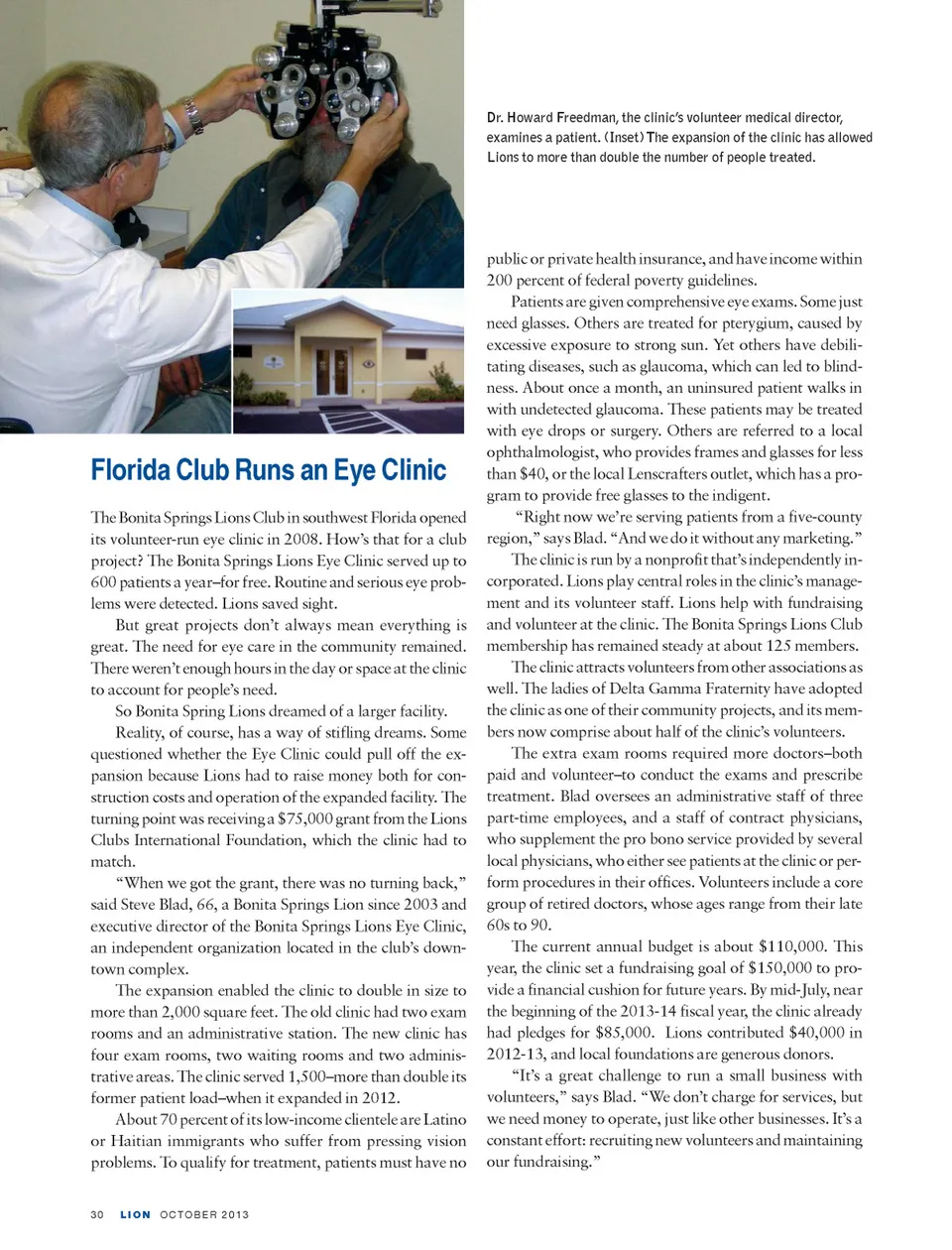 Dr. Howard Freedman, the clinic's volunteer medical director, examines a patient. (Inset) The expansion of the clinic has allowed Lions to more than double the number of people treated.

Florida Club Runs an Eye Clinic

The Bonita Springs Lions Club in southwest Florida opened its volunteer-run eye clinic in 2008. How's that for a club project? The Bonita Springs Lions Eye Clinic served up to 600 patients a year–for free. Routine and serious eye problems were detected. Lions saved sight.

But great projects don't always mean everything is great. The need for eye care in the community remained. There weren't enough hours in the day or space at the clinic to account for people's need.

So Bonita Spring Lions dreamed of a larger facility.

Reality, of course, has a way of stifling dreams. Some questioned whether the Eye Clinic could pull off the expansion because Lions had to raise money both for construction costs and operation of the expanded facility. The turning point was receiving a $75,000 grant from the Lions Clubs International Foundation, which the clinic had to match.

"When we got the grant, there was no turning back," said Steve Blad, 66, a Bonita Springs Lion since 2003 and executive director of the Bonita Springs Lions Eye Clinic, an independent organization located in the club's downtown complex.

The expansion enabled the clinic to double in size to more than 2,000 square feet. The old clinic had two exam rooms and an administrative station. The new clinic has four exam rooms, two waiting rooms and two administrative areas. The clinic served 1,500–more than double its former patient load–when it expanded in 2012.

About 70 percent of its low-income clientele are Latino or Haitian immigrants who suffer from pressing vision problems. To qualify for treatment, patients must have no public or private health insurance, and have income within 200 percent of federal poverty guidelines.

Patients are given comprehensive eye exams. Some just need glasses. Others are treated for pterygium, caused by excessive exposure to strong sun. Yet others have debilitating diseases, such as glaucoma, which can led to blindness. About once a month, an uninsured patient walks in with undetected glaucoma. These patients may be treated with eye drops or surgery. Others are referred to a local ophthalmologist, who provides frames and glasses for less than $40, or the local Lenscrafters outlet, which has a program to provide free glasses to the indigent.

"Right now we're serving patients from a five-county region," says Blad. "And we do it without any marketing."

The clinic is run by a nonprofit that's independently incorporated. Lions play central roles in the clinic's management and its volunteer staff. Lions help with fundraising and volunteer at the clinic. The Bonita Springs Lions Club membership has remained steady at about 125 members.

The clinic attracts volunteers from other associations as well. The ladies of Delta Gamma Fraternity have adopted the clinic as one of their community projects, and its members now comprise about half of the clinic's volunteers.

The extra exam rooms required more doctors–both paid and volunteer–to conduct the exams and prescribe treatment. Blad oversees an administrative staff of three part-time employees, and a staff of contract physicians, who supplement the pro bono service provided by several local physicians, who either see patients at the clinic or perform procedures in their offices. Volunteers include a core group of retired doctors, whose ages range from their late 60s to 90.

The current annual budget is about $110,000. This year, the clinic set a fundraising goal of $150,000 to provide a financial cushion for future years. By mid-July, near the beginning of the 2013-14 fiscal year, the clinic already had pledges for $85,000. Lions contributed $40,000 in 2012-13, and local foundations are generous donors.

"It's a great challenge to run a small business with volunteers," says Blad. "We don't charge for services, but we need money to operate, just like other businesses. It's a constant effort: recruiting new volunteers and maintaining our fundraising."

30 LION OCTOBER 2013